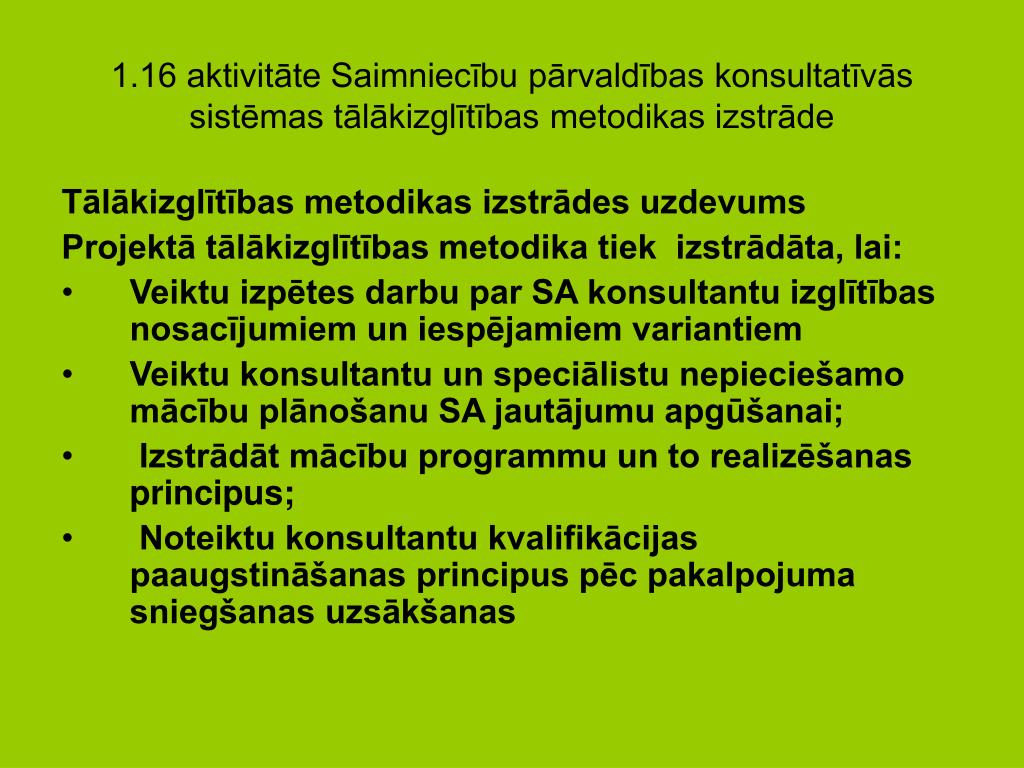 1.16 aktivitāte Saimniecību pārvaldības konsultatīvās sistēmas tālākizglītības metodikas izstrāde

Tālākizglītības metodikas izstrādes uzdevums
Projektā tālākizglītības metodika tiek izstrādāta, lai:
• Veiktu izpētes darbu par SA konsultantu izglītības nosacījumiem un iespējamiem variantiem
• Veiktu konsultantu un speciālistu nepieciešamo mācību plānošanu SA jautājumu apgūšanai;
• Izstrādāt mācību programmu un to realizēšanas principus;
• Noteiktu konsultantu kvalifikācijas paaugstināšanas principus pēc pakalpojuma sniegšanas uzsākšanas